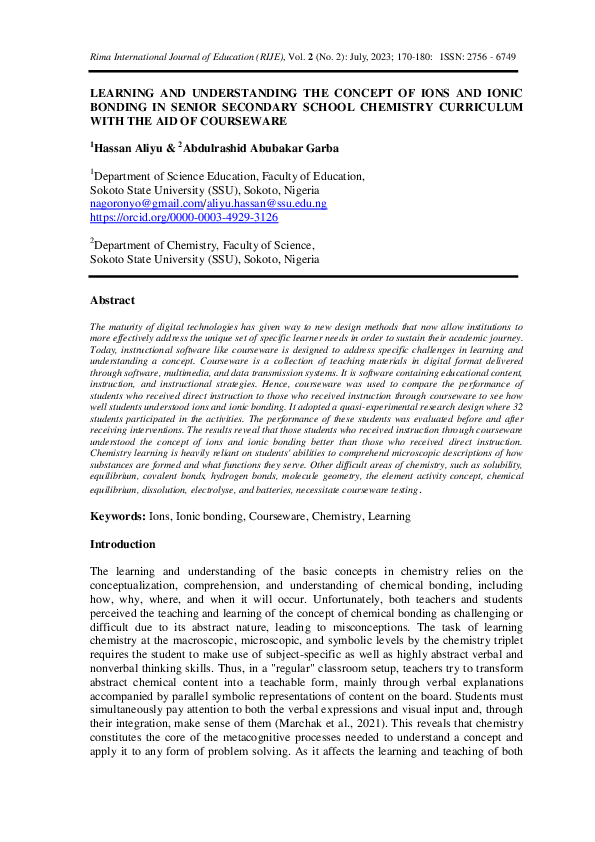 Rima International Journal of Education (RIJE), Vol. 2 (No. 2): July, 2023; 170-180: ISSN: 2756 - 6749

LEARNING AND UNDERSTANDING THE CONCEPT OF IONS AND IONIC BONDING IN SENIOR SECONDARY SCHOOL CHEMISTRY CURRICULUM WITH THE AID OF COURSEWARE

$^1$Hassan Aliyu & $^2$Abdulrashid Abubakar Garba

$^1$Department of Science Education, Faculty of Education, Sokoto State University (SSU), Sokoto, Nigeria
nagoronyo@gmail.com/aliyu.hassan@ssu.edu.ng
https://orcid.org/0000-0003-4929-3126

$^2$Department of Chemistry, Faculty of Science, Sokoto State University (SSU), Sokoto, Nigeria

Abstract

The maturity of digital technologies has given way to new design methods that now allow institutions to more effectively address the unique set of specific learner needs in order to sustain their academic journey. Today, instructional software like courseware is designed to address specific challenges in learning and understanding a concept. Courseware is a collection of teaching materials in digital format delivered through software, multimedia, and data transmission systems. It is software containing educational content, instruction, and instructional strategies. Hence, courseware was used to compare the performance of students who received direct instruction to those who received instruction through courseware to see how well students understood ions and ionic bonding. It adopted a quasi-experimental research design where 32 students participated in the activities. The performance of these students was evaluated before and after receiving interventions. The results reveal that those students who received instruction through courseware understood the concept of ions and ionic bonding better than those who received direct instruction. Chemistry learning is heavily reliant on students' abilities to comprehend microscopic descriptions of how substances are formed and what functions they serve. Other difficult areas of chemistry, such as solubility, equilibrium, covalent bonds, hydrogen bonds, molecule geometry, the element activity concept, chemical equilibrium, dissolution, electrolyse, and batteries, necessitate courseware testing.

Keywords: Ions, Ionic bonding, Courseware, Chemistry, Learning

Introduction

The learning and understanding of the basic concepts in chemistry relies on the conceptualization, comprehension, and understanding of chemical bonding, including how, why, where, and when it will occur. Unfortunately, both teachers and students perceived the teaching and learning of the concept of chemical bonding as challenging or difficult due to its abstract nature, leading to misconceptions. The task of learning chemistry at the macroscopic, microscopic, and symbolic levels by the chemistry triplet requires the student to make use of subject-specific as well as highly abstract verbal and nonverbal thinking skills. Thus, in a "regular" classroom setup, teachers try to transform abstract chemical content into a teachable form, mainly through verbal explanations accompanied by parallel symbolic representations of content on the board. Students must simultaneously pay attention to both the verbal expressions and visual input and, through their integration, make sense of them (Marchak et al., 2021). This reveals that chemistry constitutes the core of the metacognitive processes needed to understand a concept and apply it to any form of problem solving. As it affects the learning and teaching of both